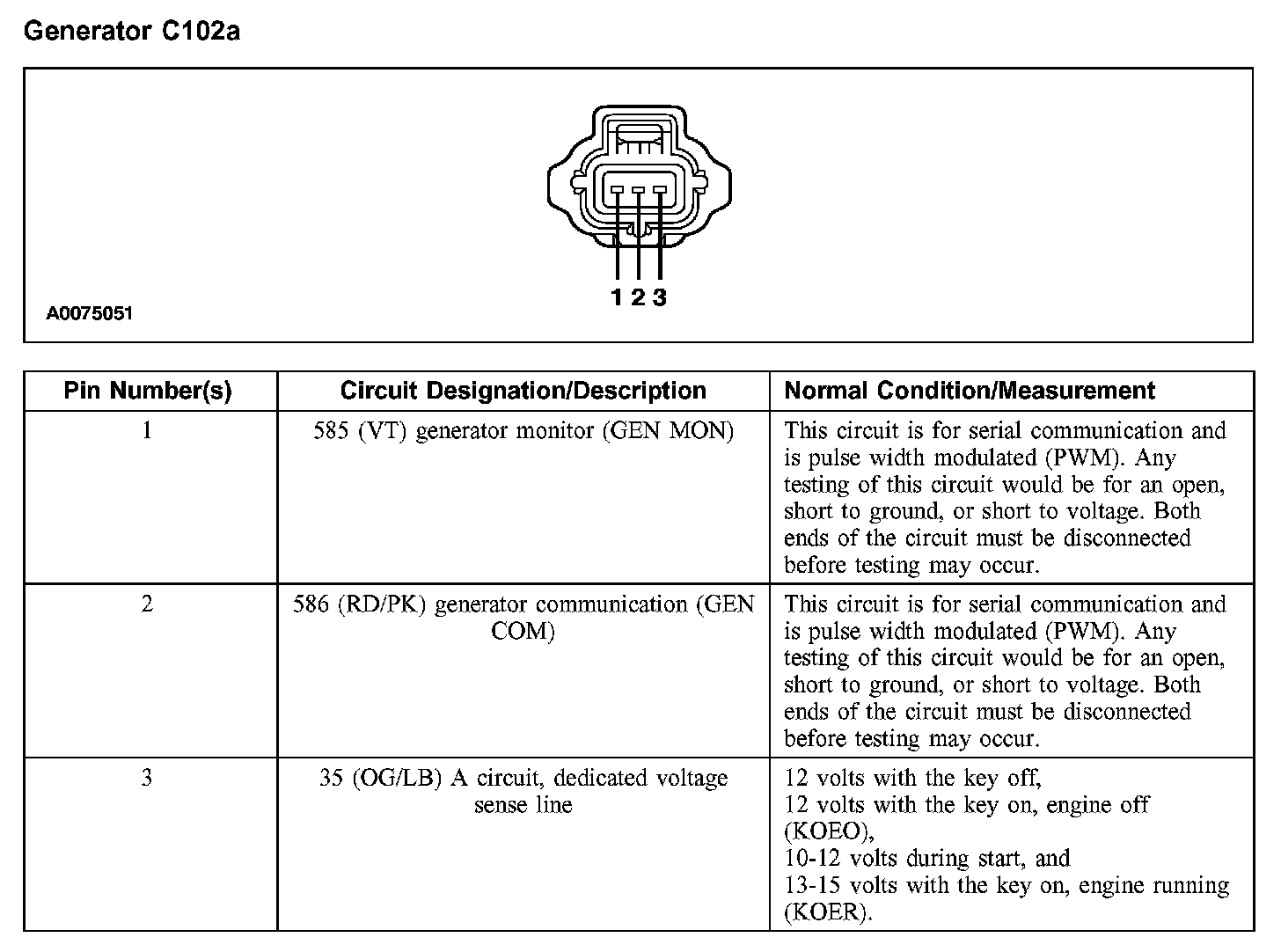 Generator C102a

1 2 3

A0075051

| Pin Number(s) | Circuit Designation/Description | Normal Condition/Measurement |
|---|---|---|
| 1 | 585 (VT) generator monitor (GEN MON) | This circuit is for serial communication and is pulse width modulated (PWM). Any testing of this circuit would be for an open, short to ground, or short to voltage. Both ends of the circuit must be disconnected before testing may occur. |
| 2 | 586 (RD/PK) generator communication (GEN COM) | This circuit is for serial communication and is pulse width modulated (PWM). Any testing of this circuit would be for an open, short to ground, or short to voltage. Both ends of the circuit must be disconnected before testing may occur. |
| 3 | 35 (OG/LB) A circuit, dedicated voltage sense line | 12 volts with the key off, 12 volts with the key on, engine off (KOEO), 10-12 volts during start, and 13-15 volts with the key on, engine running (KOER). |